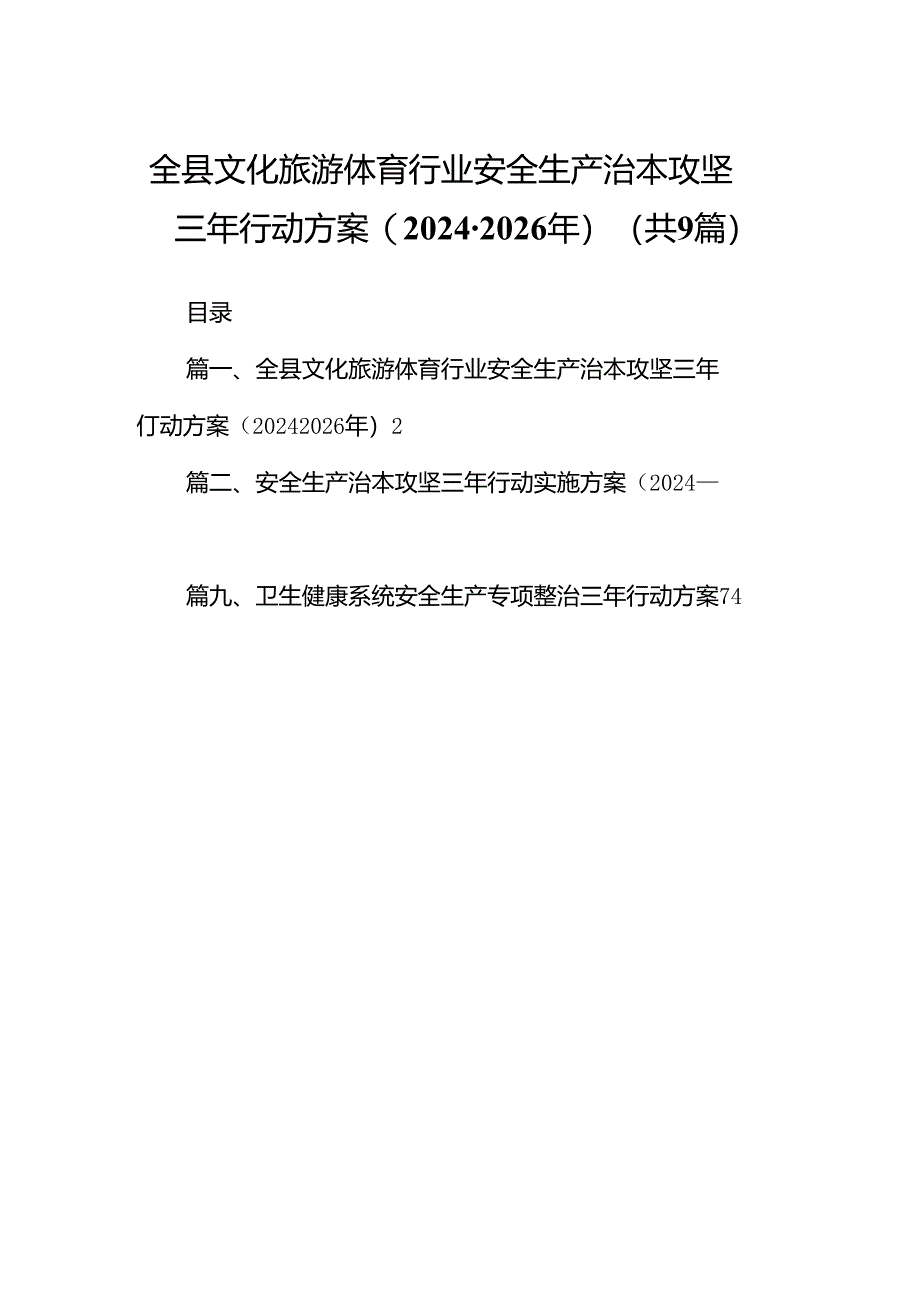 全县文化旅游体育行业安全生产治本攻坚三年行动方案（2024·2026年）（共9篇）

目录

篇一、全县文化旅游体育行业安全生产治本攻坚三年行动方案（20242026年）2

篇二、安全生产治本攻坚三年行动实施方案（2024—

篇九、卫生健康系统安全生产专项整治三年行动方案74